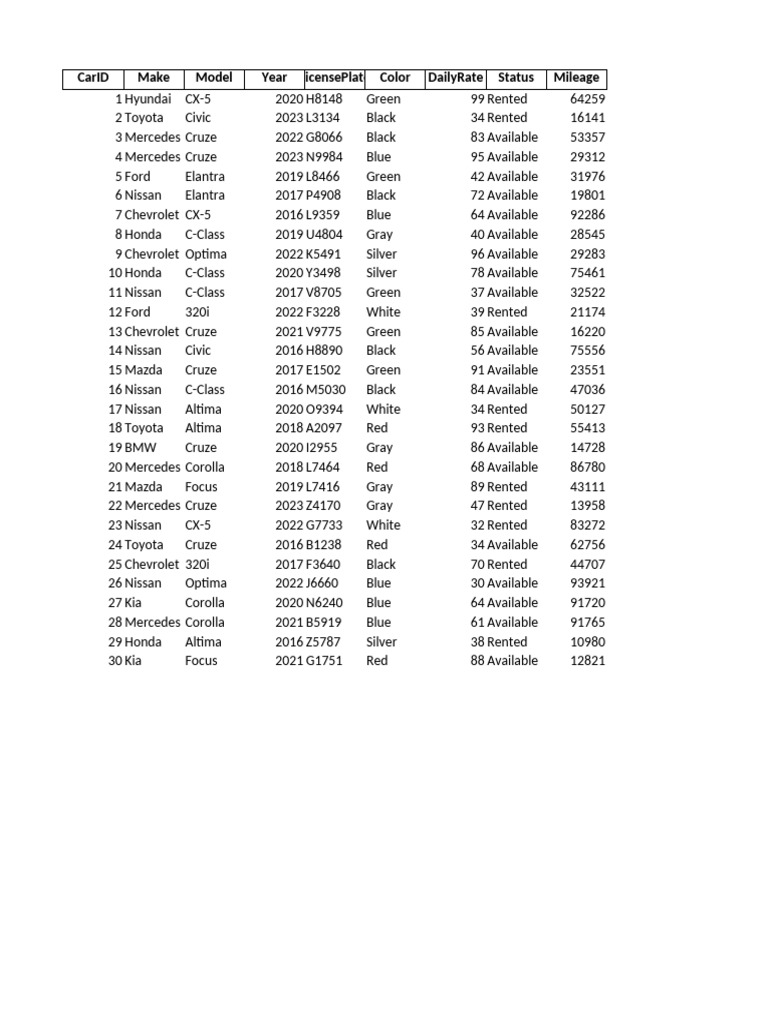 | CarID | Make | Model | Year | icensePlat | Color | DailyRate | Status | Mileage |
|---|---|---|---|---|---|---|---|---|
| 1 | Hyundai | CX-5 | 2020 | H8148 | Green | 99 | Rented | 64259 |
| 2 | Toyota | Civic | 2023 | L3134 | Black | 34 | Rented | 16141 |
| 3 | Mercedes | Cruze | 2022 | G8066 | Black | 83 | Available | 53357 |
| 4 | Mercedes | Cruze | 2023 | N9984 | Blue | 95 | Available | 29312 |
| 5 | Ford | Elantra | 2019 | L8466 | Green | 42 | Available | 31976 |
| 6 | Nissan | Elantra | 2017 | P4908 | Black | 72 | Available | 19801 |
| 7 | Chevrolet | CX-5 | 2016 | L9359 | Blue | 64 | Available | 92286 |
| 8 | Honda | C-Class | 2019 | U4804 | Gray | 40 | Available | 28545 |
| 9 | Chevrolet | Optima | 2022 | K5491 | Silver | 96 | Available | 29283 |
| 10 | Honda | C-Class | 2020 | Y3498 | Silver | 78 | Available | 75461 |
| 11 | Nissan | C-Class | 2017 | V8705 | Green | 37 | Available | 32522 |
| 12 | Ford | 320i | 2022 | F3228 | White | 39 | Rented | 21174 |
| 13 | Chevrolet | Cruze | 2021 | V9775 | Green | 85 | Available | 16220 |
| 14 | Nissan | Civic | 2016 | H8890 | Black | 56 | Available | 75556 |
| 15 | Mazda | Cruze | 2017 | E1502 | Green | 91 | Available | 23551 |
| 16 | Nissan | C-Class | 2016 | M5030 | Black | 84 | Available | 47036 |
| 17 | Nissan | Altima | 2020 | O9394 | White | 34 | Rented | 50127 |
| 18 | Toyota | Altima | 2018 | A2097 | Red | 93 | Rented | 55413 |
| 19 | BMW | Cruze | 2020 | I2955 | Gray | 86 | Available | 14728 |
| 20 | Mercedes | Corolla | 2018 | L7464 | Red | 68 | Available | 86780 |
| 21 | Mazda | Focus | 2019 | L7416 | Gray | 89 | Rented | 43111 |
| 22 | Mercedes | Cruze | 2023 | Z4170 | Gray | 47 | Rented | 13958 |
| 23 | Nissan | CX-5 | 2022 | G7733 | White | 32 | Rented | 83272 |
| 24 | Toyota | Cruze | 2016 | B1238 | Red | 34 | Available | 62756 |
| 25 | Chevrolet | 320i | 2017 | F3640 | Black | 70 | Rented | 44707 |
| 26 | Nissan | Optima | 2022 | J6660 | Blue | 30 | Available | 93921 |
| 27 | Kia | Corolla | 2020 | N6240 | Blue | 64 | Available | 91720 |
| 28 | Mercedes | Corolla | 2021 | B5919 | Blue | 61 | Available | 91765 |
| 29 | Honda | Altima | 2016 | Z5787 | Silver | 38 | Rented | 10980 |
| 30 | Kia | Focus | 2021 | G1751 | Red | 88 | Available | 12821 |